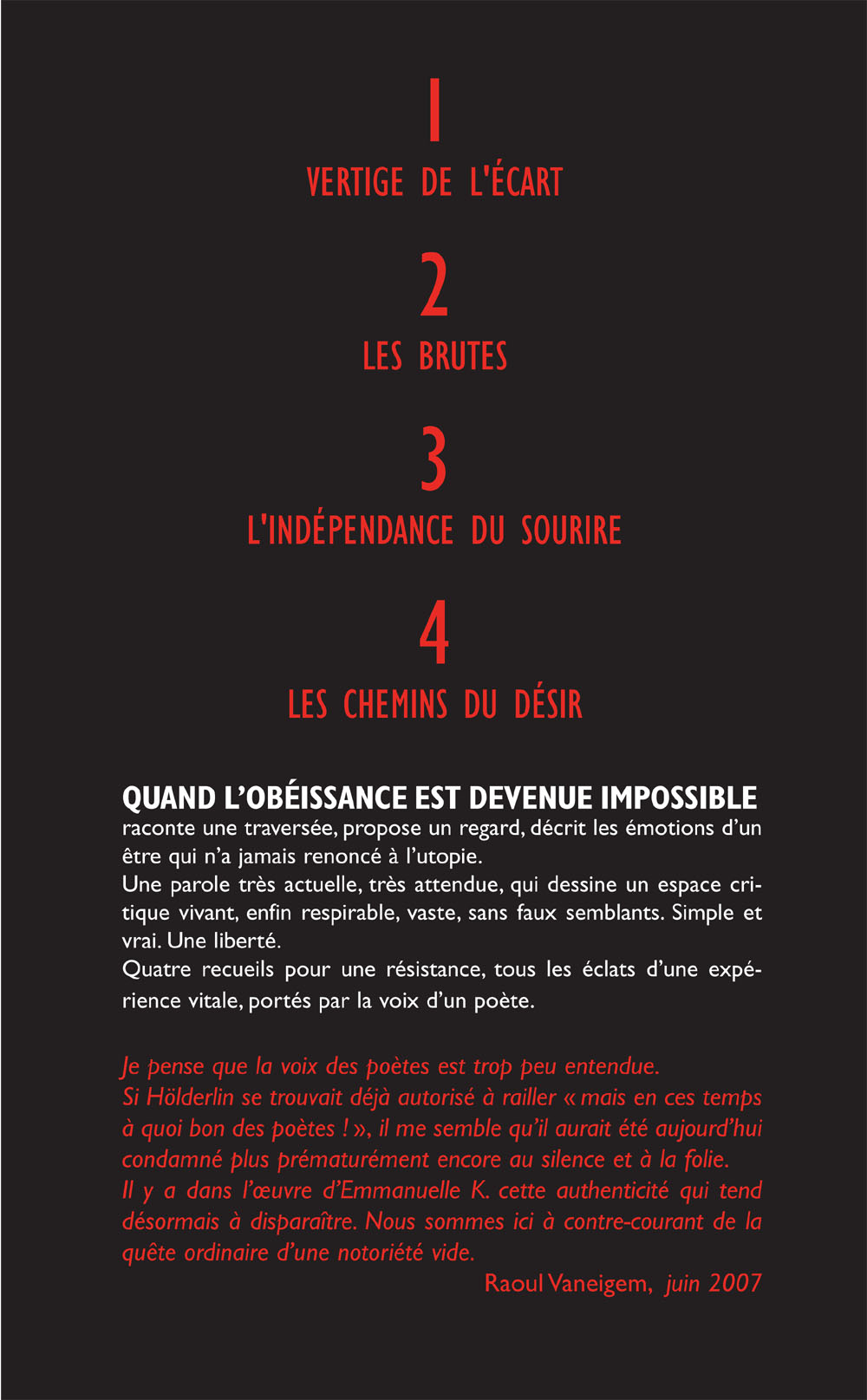 1
VERTIGE DE L'ÉCART

2
LES BRUTES

3
L'INDÉPENDANCE DU SOURIRE

4
LES CHEMINS DU DÉSIR

QUAND L'OBÉISSANCE EST DEVENUE IMPOSSIBLE
raconte une traversée, propose un regard, décrit les émotions d'un être qui n'a jamais renoncé à l'utopie.
Une parole très actuelle, très attendue, qui dessine un espace critique vivant, enfin respirable, vaste, sans faux semblants. Simple et vrai. Une liberté.
Quatre recueils pour une résistance, tous les éclats d'une expérience vitale, portés par la voix d'un poète.

Je pense que la voix des poètes est trop peu entendue.
Si Hölderlin se trouvait déjà autorisé à railler « mais en ces temps à quoi bon des poètes ! », il me semble qu'il aurait été aujourd'hui condamné plus prématurément encore au silence et à la folie.
Il y a dans l'œuvre d'Emmanuelle K. cette authenticité qui tend désormais à disparaître. Nous sommes ici à contre-courant de la quête ordinaire d'une notoriété vide.
Raoul Vaneigem, juin 2007